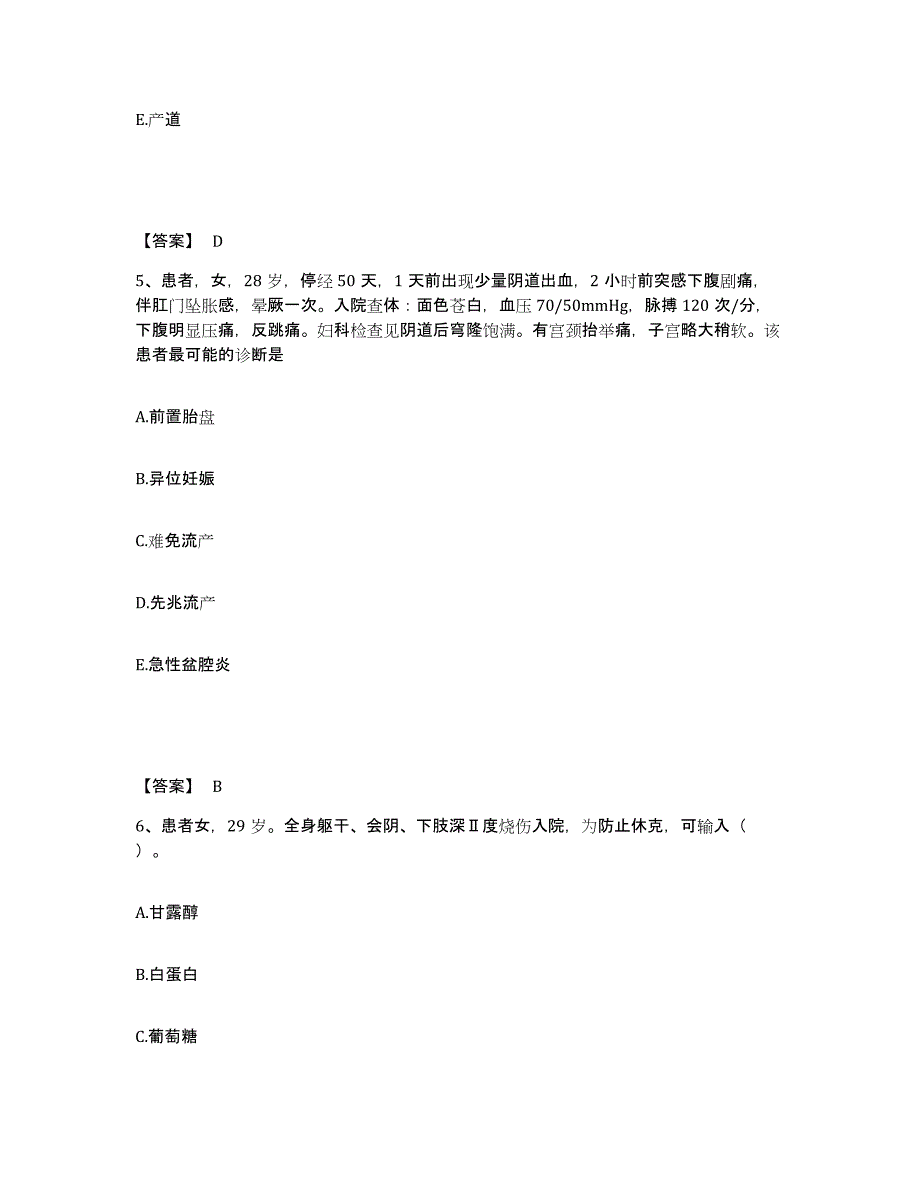 E.产道

【答案】 D

5、患者，女，28 岁，停经 50 天，1 天前出现少量阴道出血，2 小时前突感下腹剧痛，伴肛门坠胀感，晕厥一次。入院查体：面色苍白，血压 70/50mmHg，脉搏 120 次/分，下腹明显压痛，反跳痛。妇科检查见阴道后穹隆饱满。有宫颈抬举痛，子宫略大稍软。该患者最可能的诊断是

A.前置胎盘

B.异位妊娠

C.难免流产

D.先兆流产

E.急性盆腔炎

【答案】 B

6、患者女，29 岁。全身躯干、会阴、下肢深Ⅱ度烧伤入院，为防止休克，可输入（ ）。

A.甘露醇

B.白蛋白

C.葡萄糖